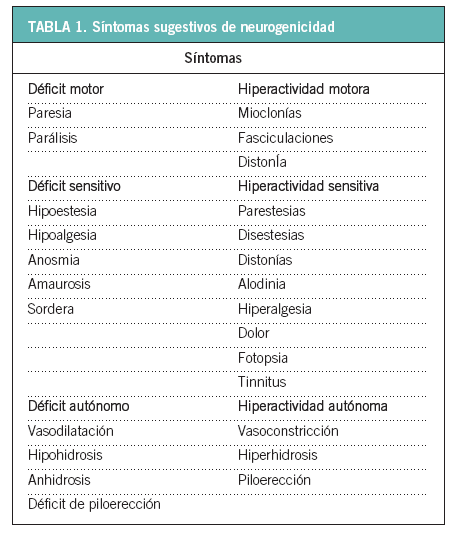 TABLA 1. Síntomas sugestivos de neurogenicidad

| Síntomas | |
|---|---|
| Déficit motor | Hiperactividad motora |
| Paresia | Mioclonías |
| Parálisis | Fasciculaciones |
| | Distonía |
| Déficit sensitivo | Hiperactividad sensitiva |
| Hipoestesia | Parestesias |
| Hipoalgesia | Disestesias |
| Anosmia | Distonías |
| Amaurosis | Alodinia |
| Sordera | Hiperalgesia |
| | Dolor |
| | Fotopsia |
| | Tinnitus |
| Déficit autónomo | Hiperactividad autónoma |
| Vasodilatación | Vasoconstricción |
| Hipohidrosis | Hiperhidrosis |
| Anhidrosis | Piloerección |
| Déficit de piloerección | |